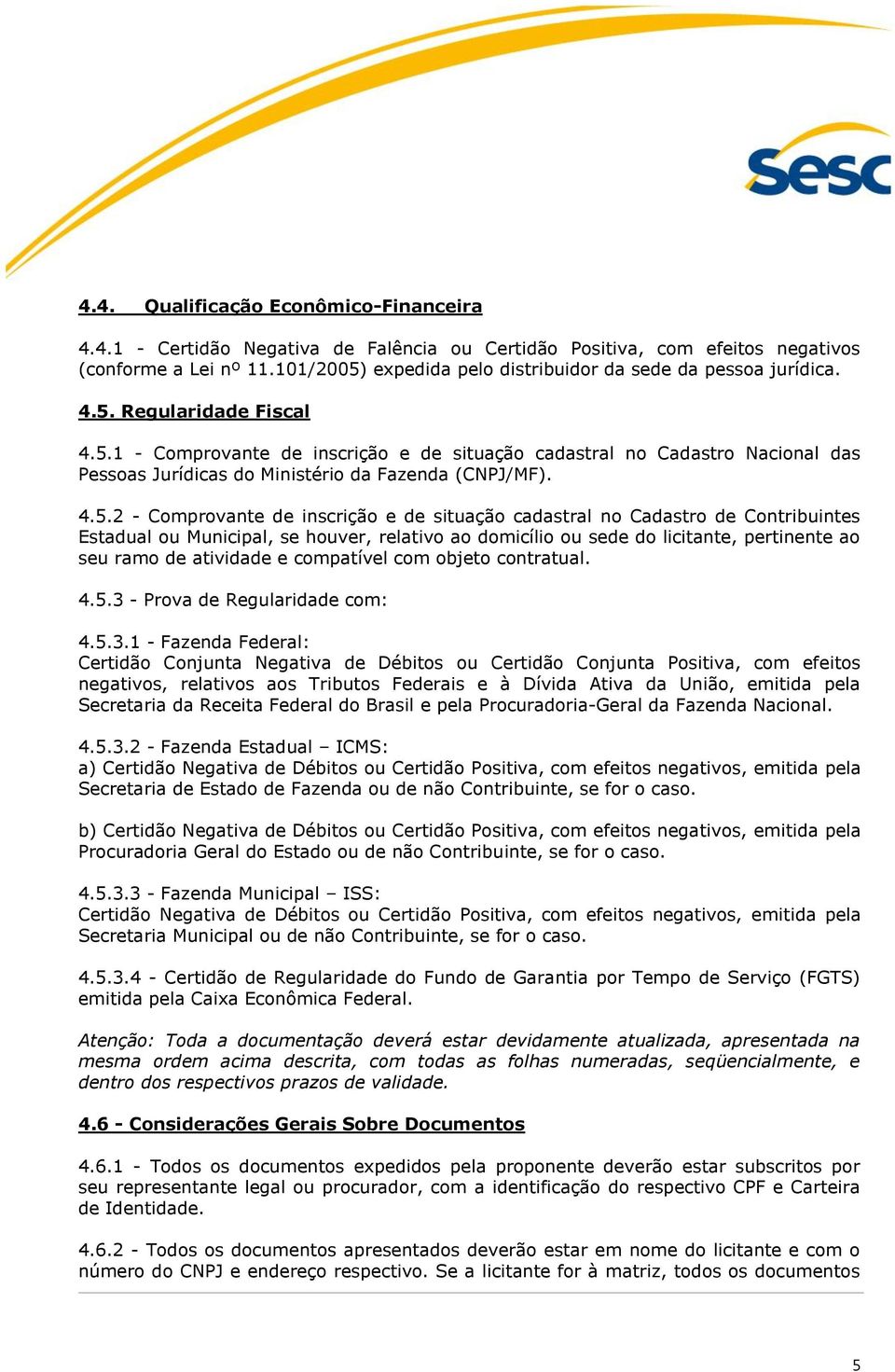 Sesc

4.4. Qualificação Econômico-Financeira

4.4.1 - Certidão Negativa de Falência ou Certidão Positiva, com efeitos negativos (conforme a Lei nº 11.101/2005) expedida pelo distribuidor da sede da pessoa jurídica.

4.5. Regularidade Fiscal

4.5.1 - Comprovante de inscrição e de situação cadastral no Cadastro Nacional das Pessoas Jurídicas do Ministério da Fazenda (CNPJ/MF).

4.5.2 - Comprovante de inscrição e de situação cadastral no Cadastro de Contribuintes Estadual ou Municipal, se houver, relativo ao domicílio ou sede do licitante, pertinente ao seu ramo de atividade e compatível com objeto contratual.

4.5.3 - Prova de Regularidade com:

4.5.3.1 - Fazenda Federal:
Certidão Conjunta Negativa de Débitos ou Certidão Conjunta Positiva, com efeitos negativos, relativos aos Tributos Federais e à Dívida Ativa da União, emitida pela Secretaria da Receita Federal do Brasil e pela Procuradoria-Geral da Fazenda Nacional.

4.5.3.2 - Fazenda Estadual – ICMS:
a) Certidão Negativa de Débitos ou Certidão Positiva, com efeitos negativos, emitida pela Secretaria de Estado de Fazenda ou de não Contribuinte, se for o caso.

b) Certidão Negativa de Débitos ou Certidão Positiva, com efeitos negativos, emitida pela Procuradoria Geral do Estado ou de não Contribuinte, se for o caso.

4.5.3.3 - Fazenda Municipal – ISS:
Certidão Negativa de Débitos ou Certidão Positiva, com efeitos negativos, emitida pela Secretaria Municipal ou de não Contribuinte, se for o caso.

4.5.3.4 - Certidão de Regularidade do Fundo de Garantia por Tempo de Serviço (FGTS) emitida pela Caixa Econômica Federal.

Atenção: Toda a documentação deverá estar devidamente atualizada, apresentada na mesma ordem acima descrita, com todas as folhas numeradas, seqüencialmente, e dentro dos respectivos prazos de validade.

4.6 - Considerações Gerais Sobre Documentos

4.6.1 - Todos os documentos expedidos pela proponente deverão estar subscritos por seu representante legal ou procurador, com a identificação do respectivo CPF e Carteira de Identidade.

4.6.2 - Todos os documentos apresentados deverão estar em nome do licitante e com o número do CNPJ e endereço respectivo. Se a licitante for à matriz, todos os documentos

5